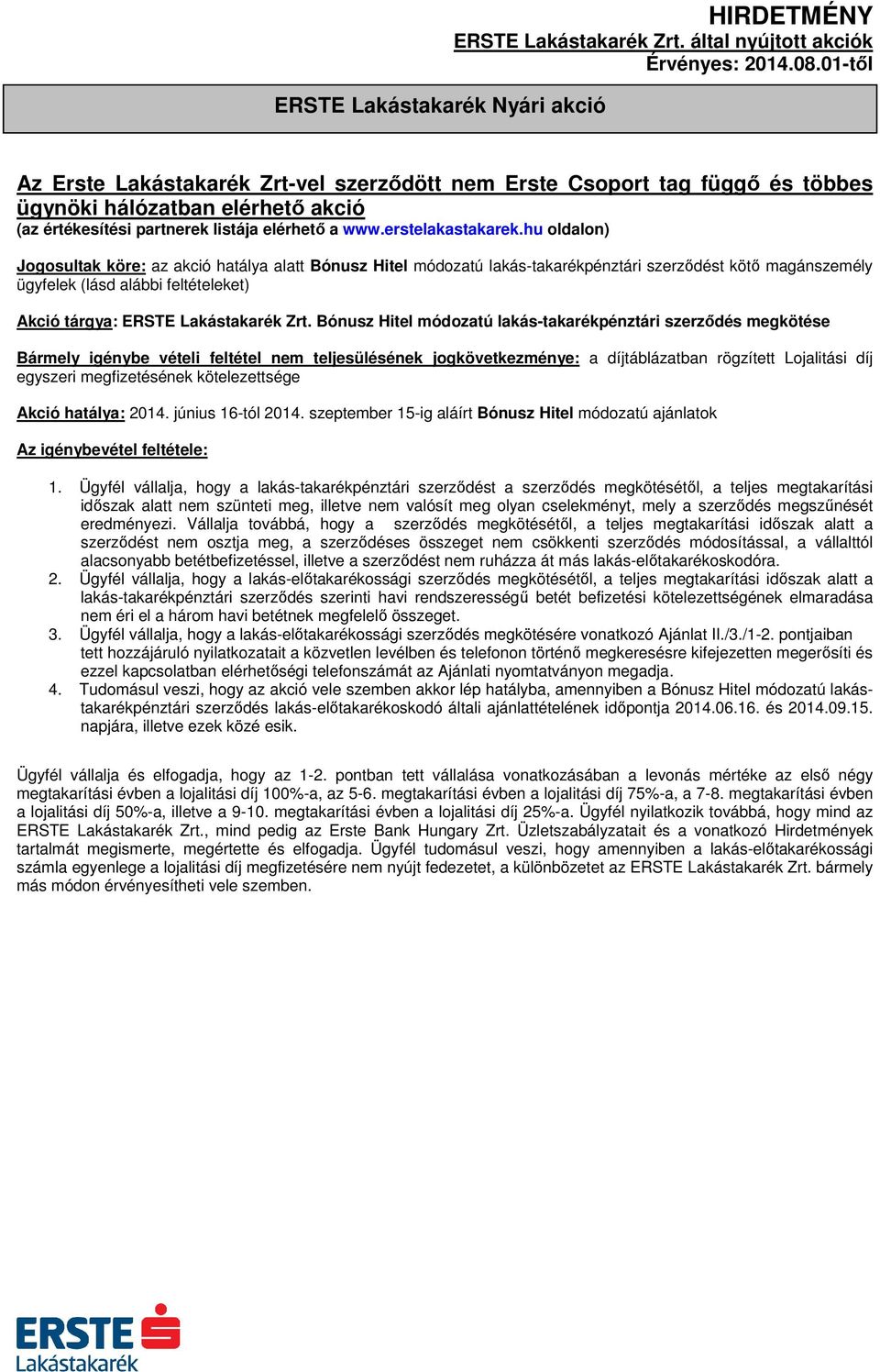 HIRDETMÉNY
ERSTE Lakástakarék Zrt. által nyújtott akciók
Érvényes: 2014.08.01-től

ERSTE Lakástakarék Nyári akció

Az Erste Lakástakarék Zrt-vel szerződött nem Erste Csoport tag függő és többes ügynöki hálózatban elérhető akció
(az értékesítési partnerek listája elérhető a www.erstelakastakarek.hu oldalon)

Jogosultak köre: az akció hatálya alatt Bónusz Hitel módozatú lakás-takarékpénztári szerződést kötő magánszemély ügyfelek (lásd alábbi feltételeket)

Akció tárgya: ERSTE Lakástakarék Zrt. Bónusz Hitel módozatú lakás-takarékpénztári szerződés megkötése

Bármely igénybe vételi feltétel nem teljesülésének jogkövetkezménye: a díjtáblázatban rögzített Lojalitási díj egyszeri megfizetésének kötelezettsége

Akció hatálya: 2014. június 16-tól 2014. szeptember 15-ig aláírt Bónusz Hitel módozatú ajánlatok

Az igénybevétel feltétele:

1. Ügyfél vállalja, hogy a lakás-takarékpénztári szerződést a szerződés megkötésétől, a teljes megtakarítási időszak alatt nem szünteti meg, illetve nem valósít meg olyan cselekményt, mely a szerződés megszűnését eredményezi. Vállalja továbbá, hogy a szerződés megkötésétől, a teljes megtakarítási időszak alatt a szerződést nem osztja meg, a szerződéses összeget nem csökkenti szerződés módosítással, a vállalttól alacsonyabb betétbefizetéssel, illetve a szerződést nem ruházza át más lakás-előtakarékoskodóra.
2. Ügyfél vállalja, hogy a lakás-előtakarékossági szerződés megkötésétől, a teljes megtakarítási időszak alatt a lakás-takarékpénztári szerződés szerinti havi rendszerességű betét befizetési kötelezettségének elmaradása nem éri el a három havi betétnek megfelelő összeget.
3. Ügyfél vállalja, hogy a lakás-előtakarékossági szerződés megkötésére vonatkozó Ajánlat II./3./1-2. pontjaiban tett hozzájáruló nyilatkozatait a közvetlen levélben és telefonon történő megkeresésre kifejezetten megerősíti és ezzel kapcsolatban elérhetőségi telefonszámát az Ajánlati nyomtatványon megadja.
4. Tudomásul veszi, hogy az akció vele szemben akkor lép hatályba, amennyiben a Bónusz Hitel módozatú lakás-takarékpénztári szerződés lakás-előtakarékoskodó általi ajánlattételének időpontja 2014.06.16. és 2014.09.15. napjára, illetve ezek közé esik.

Ügyfél vállalja és elfogadja, hogy az 1-2. pontban tett vállalása vonatkozásában a levonás mértéke az első négy megtakarítási évben a lojalitási díj 100%-a, az 5-6. megtakarítási évben a lojalitási díj 75%-a, a 7-8. megtakarítási évben a lojalitási díj 50%-a, illetve a 9-10. megtakarítási évben a lojalitási díj 25%-a. Ügyfél nyilatkozik továbbá, hogy mind az ERSTE Lakástakarék Zrt., mind pedig az Erste Bank Hungary Zrt. Üzletszabályzatait és a vonatkozó Hirdetmények tartalmát megismerte, megértette és elfogadja. Ügyfél tudomásul veszi, hogy amennyiben a lakás-előtakarékossági számla egyenlege a lojalitási díj megfizetésére nem nyújt fedezetet, a különbözetet az ERSTE Lakástakarék Zrt. bármely más módon érvényesítheti vele szemben.

ERSTE
Lakástakarék